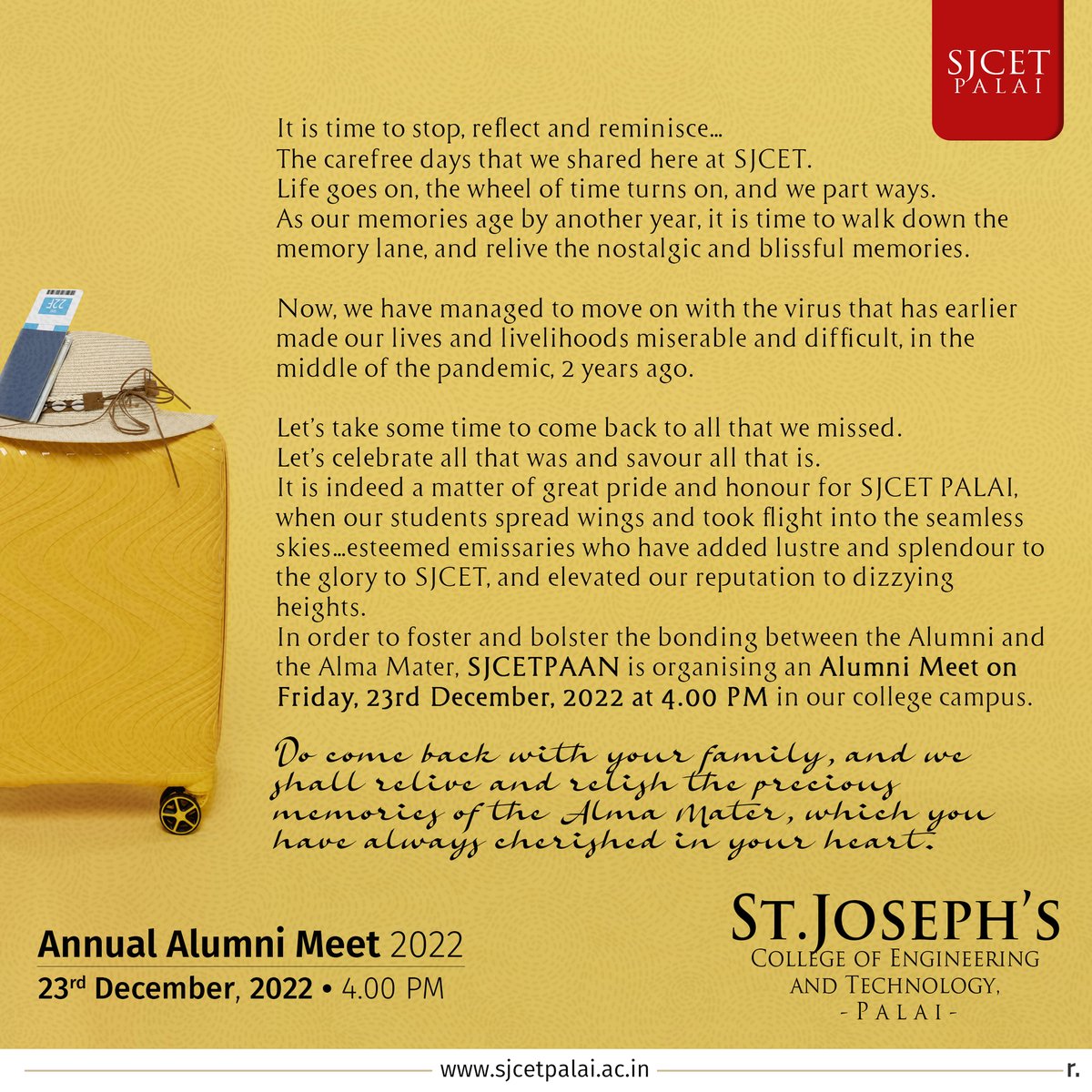 SJCET
PALAI

It is time to stop, reflect and reminisce...
The carefree days that we shared here at SJCET.
Life goes on, the wheel of time turns on, and we part ways.
As our memories age by another year, it is time to walk down the memory lane, and relive the nostalgic and blissful memories.

Now, we have managed to move on with the virus that has earlier made our lives and livelihoods miserable and difficult, in the middle of the pandemic, 2 years ago.

Let's take some time to come back to all that we missed.
Let's celebrate all that was and savour all that is.
It is indeed a matter of great pride and honour for SJCET PALAI, when our students spread wings and took flight into the seamless skies...esteemed emissaries who have added lustre and splendour to the glory to SJCET, and elevated our reputation to dizzying heights.
In order to foster and bolster the bonding between the Alumni and the Alma Mater, SJCETPAAN is organising an Alumni Meet on Friday, 23rd December, 2022 at 4.00 PM in our college campus.

Do come back with your family, and we shall relive and relish the precious memories of the Alma Mater, which you have always cherished in your heart.

Annual Alumni Meet 2022
23rd December, 2022 • 4.00 PM

ST.JOSEPH'S
COLLEGE OF ENGINEERING
AND TECHNOLOGY,
- PALAI -

www.sjcetpalai.ac.in

r.